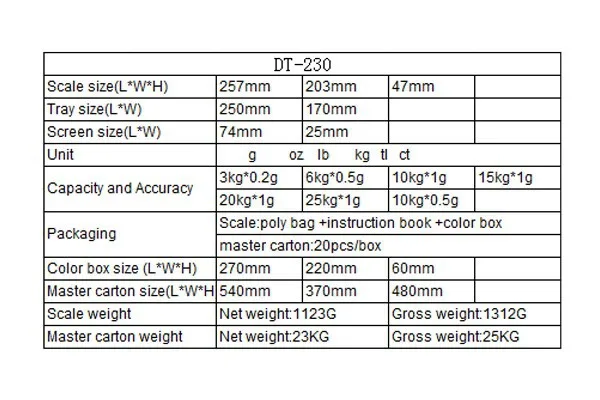 | DT-230 | | | | |
|---|---|---|---|---|
| Scale size(L*W*H) | 257mm | 203mm | 47mm | |
| Tray size(L*W) | 250mm | 170mm | | |
| Screen size(L*W) | 74mm | 25mm | | |
| Unit | g oz lb kg tl ct | | | |
| Capacity and Accuracy | 3kg*0.2g | 6kg*0.5g | 10kg*1g | 15kg*1g |
| | 20kg*1g | 25kg*1g | 10kg*0.5g | |
| Packaging | Scale:poly bag +instruction book +color box | | | |
| | master carton:20pcs/box | | | |
| Color box size (L*W*H) | 270mm | 220mm | 60mm | |
| Master carton size(L*W*H | 540mm | 370mm | 480mm | |
| Scale weight | Net weight:1123G | | Gross weight:1312G | |
| Master carton weight | Net weight:23KG | | Gross weight:25KG | |